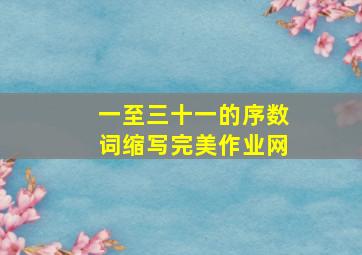 一至三十一的序数词缩写完美作业网